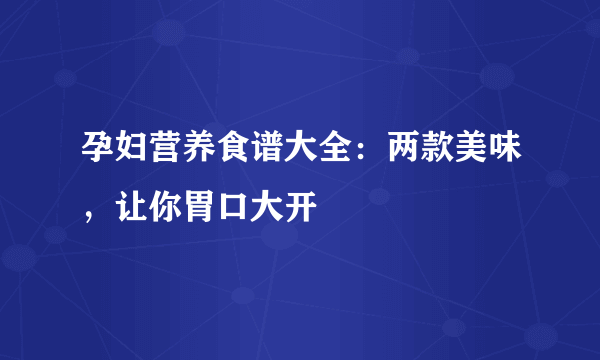 孕妇营养食谱大全：两款美味，让你胃口大开